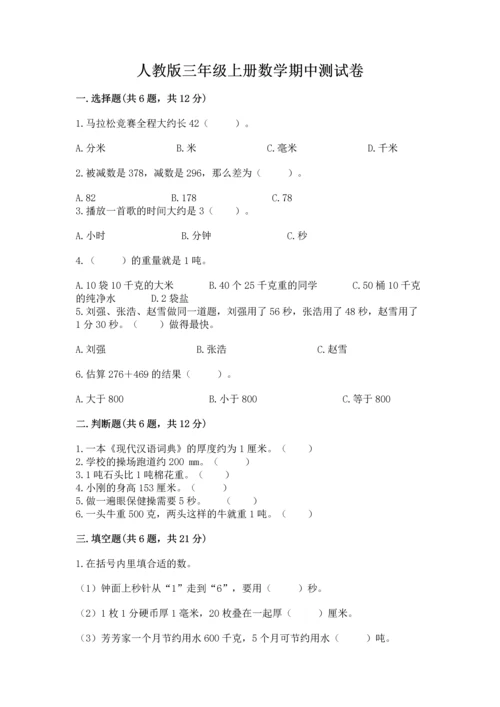 人教版三年级上册数学期中测试卷

一.选择题(共6题，共12分)

1.马拉松竞赛全程大约长42（　　）。

A.分米 B.米 C.毫米 D.千米

2.被减数是378，减数是296，那么差为（　　）。

A.82 B.178 C.78

3.播放一首歌的时间大约是3（　　）。

A.小时 B.分钟 C.秒

4.（　　）的重量就是1吨。

A.10袋10千克的大米 B.40个25千克重的同学 C.50桶10千克的纯净水 D.2袋盐

5.刘强、张浩、赵雪做同一道题，刘强用了56秒，张浩用了48秒，赵雪用了1分30秒。（　　）做得最快。

A.刘强 B.张浩 C.赵雪

6.估算276+469的结果（　　）。

A.大于800 B.小于800 C.等于800

二.判断题(共6题，共12分)

1.一本《现代汉语词典》的厚度约为1厘米。（　　）
2.学校的操场跑道约200 mm。（　　）
3.1吨石头比1吨棉花重。（　　）
4.小刚的身高153厘米。（　　）
5.做一遍眼保健操需要5秒。（　　）
6.一头牛重500克，两头这样的牛就重1吨。（　　）

三.填空题(共6题，共21分)

1.在括号内里填合适的数。

（1）钟面上秒针从“1”走到“6”，要用（　　）秒。

（2）1枚1分硬币厚1毫米，20枚叠在一起厚（　　）厘米。

（3）芳芳家一个月节约用水600千克，5个月可节约用水（　　）吨。